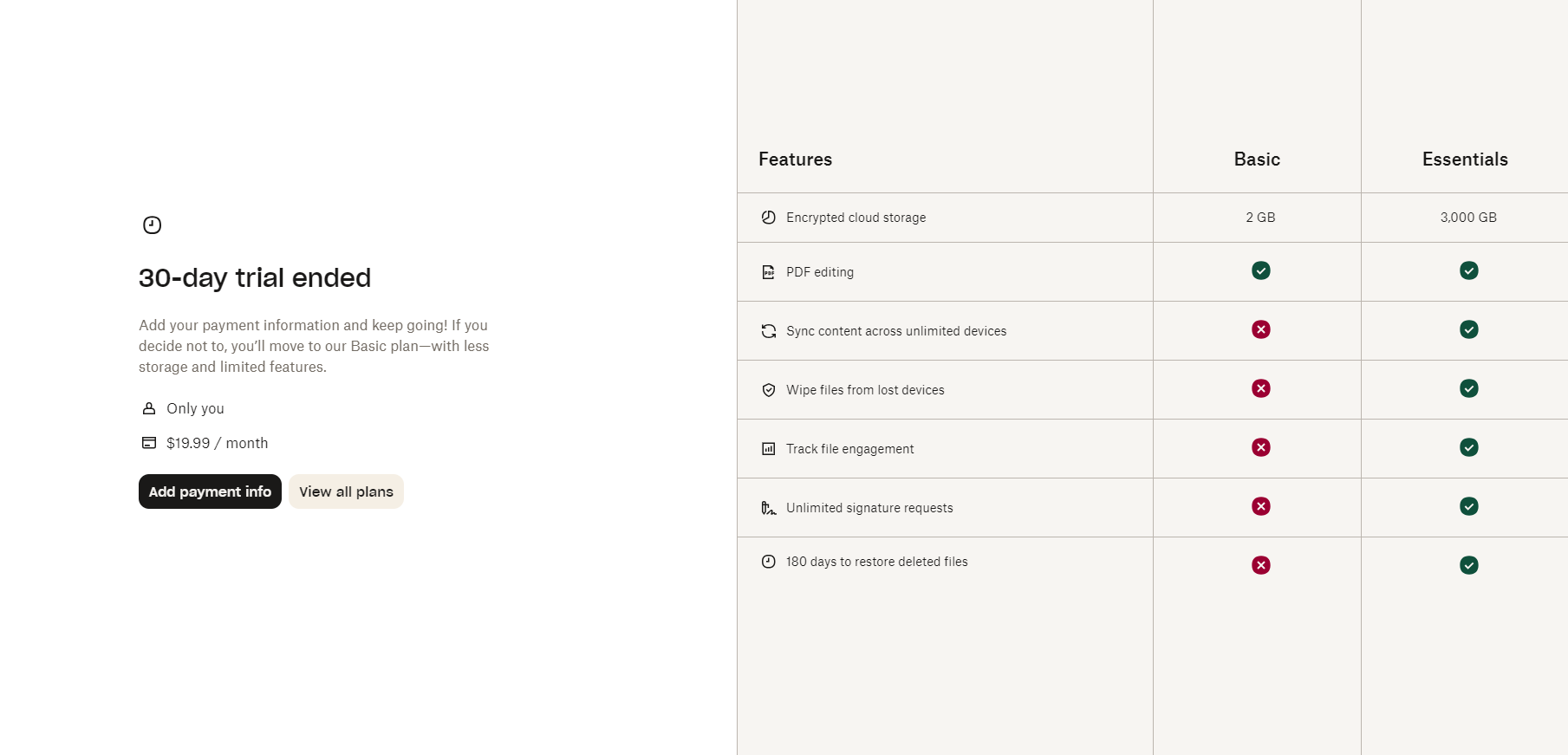 30-day trial ended

Add your payment information and keep going! If you decide not to, you'll move to our Basic plan—with less storage and limited features.

Only you

$19.99 / month

Add payment info

View all plans

| Features | Basic | Essentials |
|---|---|---|
| Encrypted cloud storage | 2 GB | 3,000 GB |
| PDF editing | ✓ | ✓ |
| Sync content across unlimited devices | ✗ | ✓ |
| Wipe files from lost devices | ✗ | ✓ |
| Track file engagement | ✗ | ✓ |
| Unlimited signature requests | ✗ | ✓ |
| 180 days to restore deleted files | ✗ | ✓ |